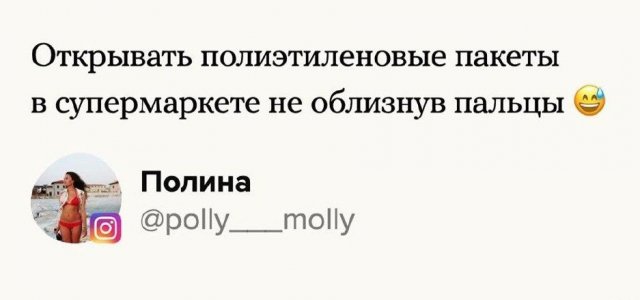 Открывать полиэтиленовые пакеты в супермаркете не облизнув пальцы 😅

Полина
@polly___molly